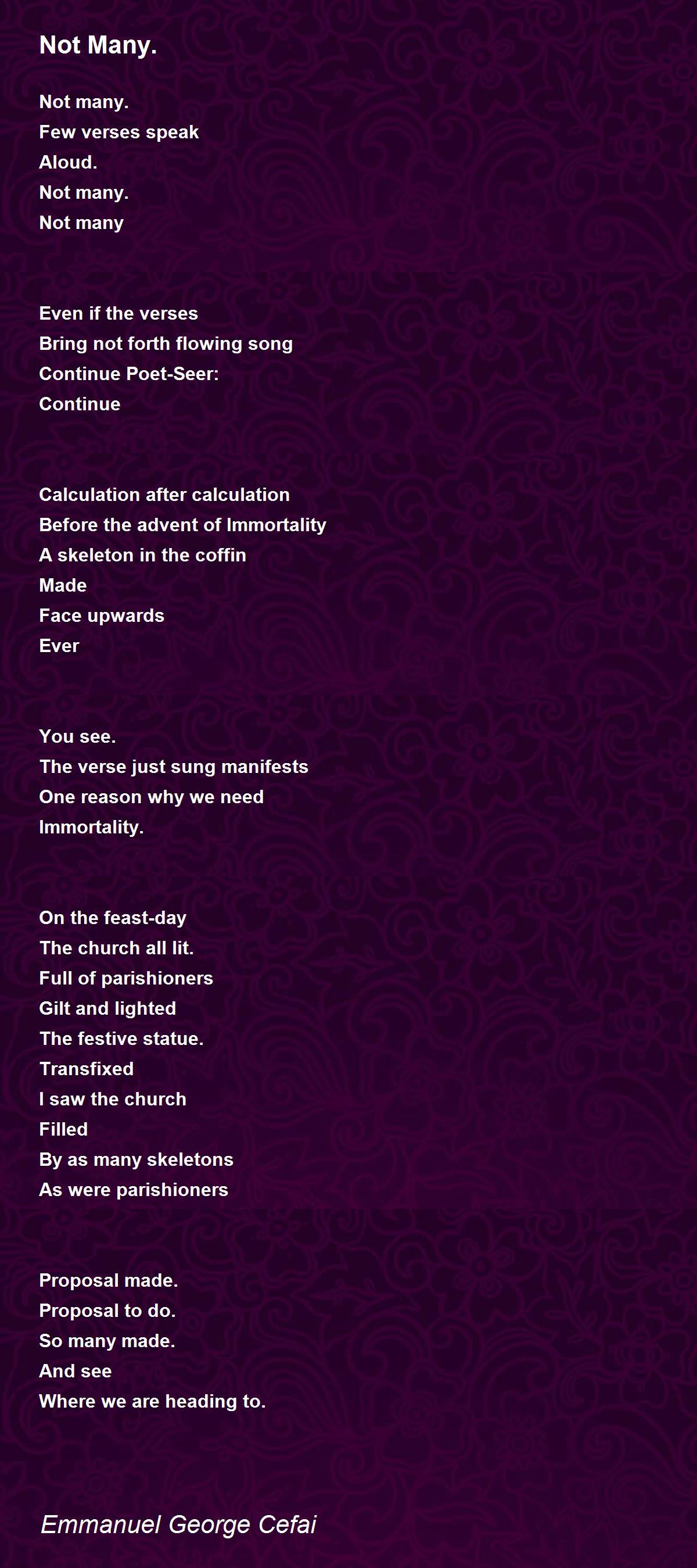 Not Many.

Not many.
Few verses speak
Aloud.
Not many.
Not many

Even if the verses
Bring not forth flowing song
Continue Poet-Seer:
Continue

Calculation after calculation
Before the advent of Immortality
A skeleton in the coffin
Made
Face upwards
Ever

You see.
The verse just sung manifests
One reason why we need
Immortality.

On the feast-day
The church all lit.
Full of parishioners
Gilt and lighted
The festive statue.
Transfixed
I saw the church
Filled
By as many skeletons
As were parishioners

Proposal made.
Proposal to do.
So many made.
And see
Where we are heading to.

Emmanuel George Cefai